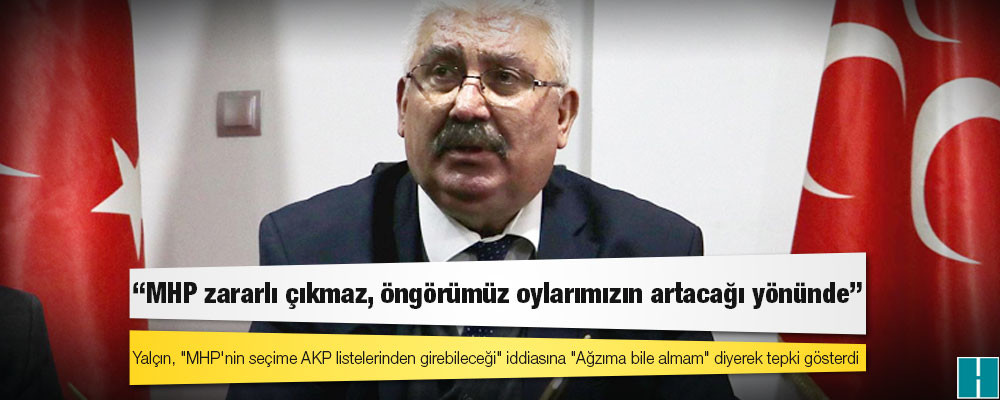 “MHP zararlı çıkmaz, öngörümüz oylarımızın artacağı yönünde”

Yalçın, "MHP'nin seçime AKP listelerinden girebileceği" iddiasına "Ağzıma bile almam" diyerek tepki gösterdi

H